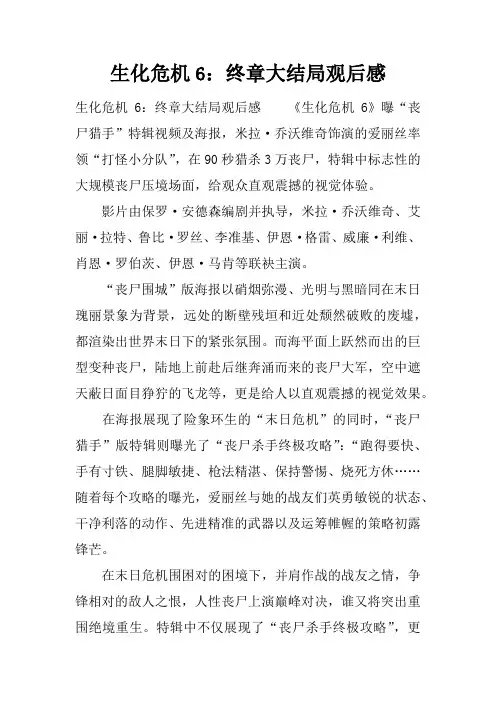 生化危机 6：终章大结局观后感

生化危机 6：终章大结局观后感　　《生化危机 6》曝“丧尸猎手”特辑视频及海报，米拉·乔沃维奇饰演的爱丽丝率领“打怪小分队”，在 90 秒猎杀 3 万丧尸，特辑中标志性的大规模丧尸压境场面，给观众直观震撼的视觉体验。

影片由保罗·安德森编剧并执导，米拉·乔沃维奇、艾丽·拉特、鲁比·罗丝、李准基、伊恩·格雷、威廉·利维、肖恩·罗伯茨、伊恩·马肯等联袂主演。

“丧尸围城”版海报以硝烟弥漫、光明与黑暗同在末日瑰丽景象为背景，远处的断壁残垣和近处颓然破败的废墟，都渲染出世界末日下的紧张氛围。而海平面上跃然而出的巨型变种丧尸，陆地上前赴后继奔涌而来的丧尸大军，空中遮天蔽日面目狰狞的飞龙等，更是给人以直观震撼的视觉效果。

在海报展现了险象环生的“末日危机”的同时，“丧尸猎手”版特辑则曝光了“丧尸杀手终极攻略”：“跑得要快、手有寸铁、腿脚敏捷、枪法精湛、保持警惕、烧死方休……随着每个攻略的曝光，爱丽丝与她的战友们英勇敏锐的状态、干净利落的动作、先进精准的武器以及运筹帷幄的策略初露锋芒。

在末日危机围困对的困境下，并肩作战的战友之情，争锋相对的敌人之恨，人性丧尸上演巅峰对决，谁又将突出重围绝境重生。特辑中不仅展现了“丧尸杀手终极攻略”，更